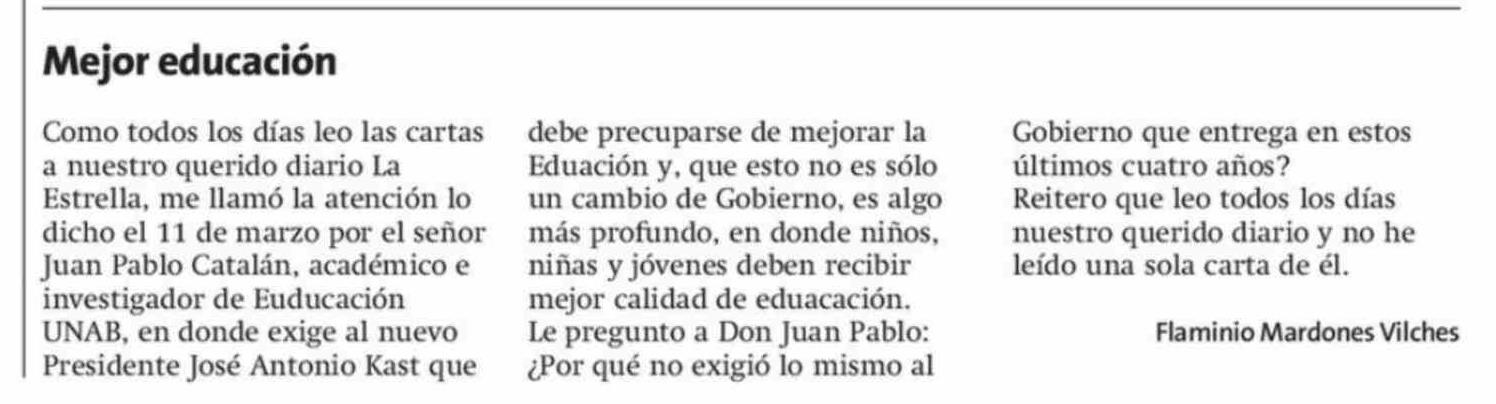 Mejor educación

Como todos los días leo las cartas a nuestro querido diario La Estrella, me llamó la atención lo dicho el 11 de marzo por el señor Juan Pablo Catalán, académico e investigador de Euducación UNAB, en donde exige al nuevo Presidente José Antonio Kast que debe precuparse de mejorar la Eduación y, que esto no es sólo un cambio de Gobierno, es algo más profundo, en donde niños, niñas y jóvenes deben recibir mejor calidad de eduacación.
Le pregunto a Don Juan Pablo: ¿Por qué no exigió lo mismo al Gobierno que entrega en estos últimos cuatro años?
Reitero que leo todos los días nuestro querido diario y no he leído una sola carta de él.

Flaminio Mardones Vilches